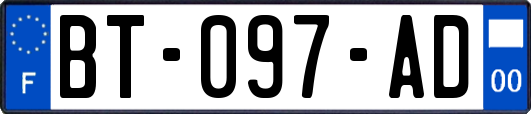 F

BT-097-AD

00